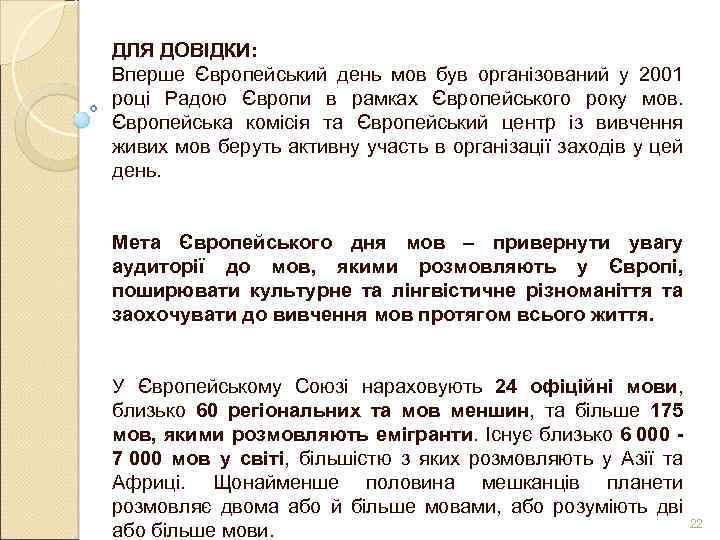 ДЛЯ ДОВІДКИ:
Вперше Європейський день мов був організований у 2001 році Радою Європи в рамках Європейського року мов. Європейська комісія та Європейський центр із вивчення живих мов беруть активну участь в організації заходів у цей день.

Мета Європейського дня мов – привернути увагу аудиторії до мов, якими розмовляють у Європі, поширювати культурне та лінгвістичне різноманіття та заохочувати до вивчення мов протягом всього життя.

У Європейському Союзі нараховують 24 офіційні мови, близько 60 регіональних та мов меншин, та більше 175 мов, якими розмовляють емігранти. Існує близько 6 000 - 7 000 мов у світі, більшістю з яких розмовляють у Азії та Африці. Щонайменше половина мешканців планети розмовляє двома або й більше мовами, або розуміють дві або більше мови.

22